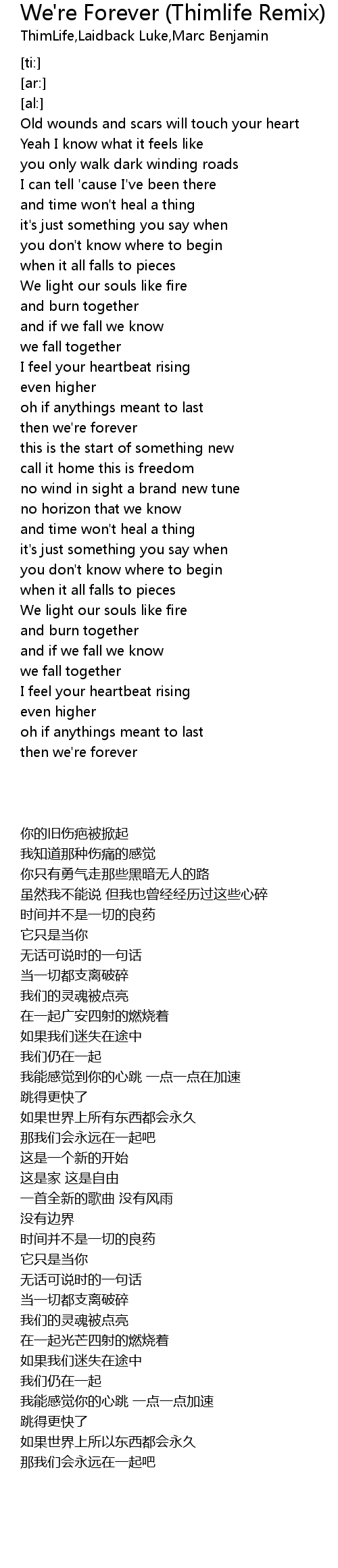 We're Forever (Thimlife Remix)
ThimLife,Laidback Luke,Marc Benjamin

[ti:]
[ar:]
[al:]
Old wounds and scars will touch your heart
Yeah I know what it feels like
you only walk dark winding roads
I can tell 'cause I've been there
and time won't heal a thing
it's just something you say when
you don't know where to begin
when it all falls to pieces
We light our souls like fire
and burn together
and if we fall we know
we fall together
I feel your heartbeat rising
even higher
oh if anythings meant to last
then we're forever
this is the start of something new
call it home this is freedom
no wind in sight a brand new tune
no horizon that we know
and time won't heal a thing
it's just something you say when
you don't know where to begin
when it all falls to pieces
We light our souls like fire
and burn together
and if we fall we know
we fall together
I feel your heartbeat rising
even higher
oh if anythings meant to last
then we're forever

你的旧伤疤被掀起
我知道那种伤痛的感觉
你只有勇气走那些黑暗无人的路
虽然我不能说 但我也曾经经历过这些心碎
时间并不是一切的良药
它只是当你
无话可说时的一句话
当一切都支离破碎
我们的灵魂被点亮
在一起广安四射的燃烧着
如果我们迷失在途中
我们仍在一起
我能感觉到你的心跳 一点一点在加速
跳得更快了
如果世界上所有东西都会永久
那我们会永远在一起吧
这是一个新的开始
这是家 这是自由
一首全新的歌曲 没有风雨
没有边界
时间并不是一切的良药
它只是当你
无话可说时的一句话
当一切都支离破碎
我们的灵魂被点亮
在一起光芒四射的燃烧着
如果我们迷失在途中
我们仍在一起
我能感觉你的心跳 一点一点加速
跳得更快了
如果世界上所以东西都会永久
那我们会永远在一起吧